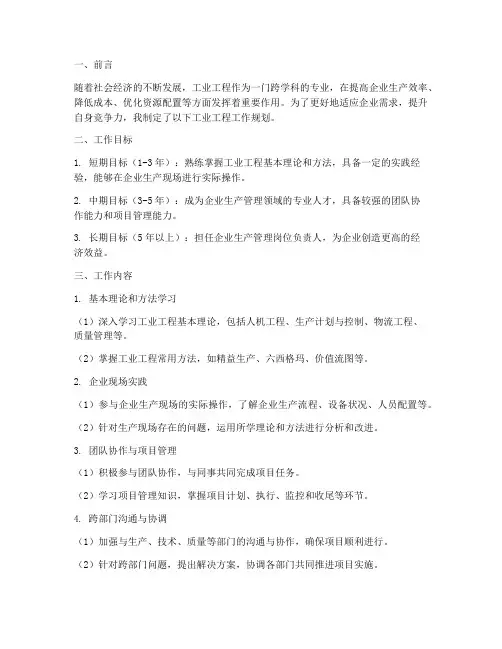 一、前言

随着社会经济的不断发展，工业工程作为一门跨学科的专业，在提高企业生产效率、降低成本、优化资源配置等方面发挥着重要作用。为了更好地适应企业需求，提升自身竞争力，我制定了以下工业工程工作规划。

二、工作目标

1. 短期目标（1-3年）：熟练掌握工业工程基本理论和方法，具备一定的实践经验，能够在企业生产现场进行实际操作。

2. 中期目标（3-5年）：成为企业生产管理领域的专业人才，具备较强的团队协作能力和项目管理能力。

3. 长期目标（5年以上）：担任企业生产管理岗位负责人，为企业创造更高的经济效益。

三、工作内容

1. 基本理论和方法学习

（1）深入学习工业工程基本理论，包括人机工程、生产计划与控制、物流工程、质量管理等。

（2）掌握工业工程常用方法，如精益生产、六西格玛、价值流图等。

2. 企业现场实践

（1）参与企业生产现场的实际操作，了解企业生产流程、设备状况、人员配置等。

（2）针对生产现场存在的问题，运用所学理论和方法进行分析和改进。

3. 团队协作与项目管理

（1）积极参与团队协作，与同事共同完成项目任务。

（2）学习项目管理知识，掌握项目计划、执行、监控和收尾等环节。

4. 跨部门沟通与协调

（1）加强与生产、技术、质量等部门的沟通与协作，确保项目顺利进行。

（2）针对跨部门问题，提出解决方案，协调各部门共同推进项目实施。